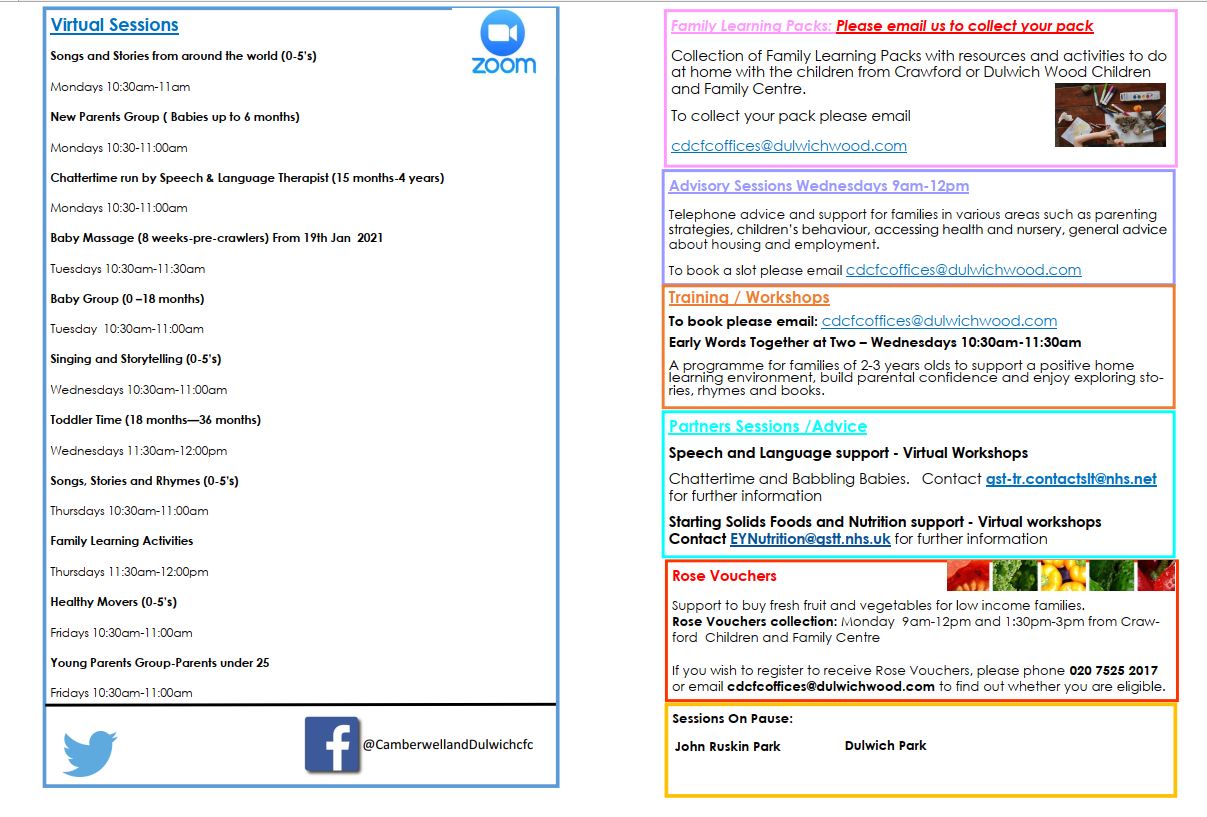 Virtual Sessions

zoom

Songs and Stories from around the world (0-5's)

Mondays 10:30am-11am

New Parents Group ( Babies up to 6 months)

Mondays 10:30-11:00am

Chattertime run by Speech & Language Therapist (15 months-4 years)

Mondays 10:30-11:00am

Baby Massage (8 weeks-pre-crawlers) From 19th Jan 2021

Tuesdays 10:30am-11:30am

Baby Group (0 –18 months)

Tuesday 10:30am-11:00am

Singing and Storytelling (0-5's)

Wednesdays 10:30am-11:00am

Toddler Time (18 months—36 months)

Wednesdays 11:30am-12:00pm

Songs, Stories and Rhymes (0-5's)

Thursdays 10:30am-11:00am

Family Learning Activities

Thursdays 11:30am-12:00pm

Healthy Movers (0-5's)

Fridays 10:30am-11:00am

Young Parents Group-Parents under 25

Fridays 10:30am-11:00am

@CamberwellandDulwichcfc

Family Learning Packs: Please email us to collect your pack

Collection of Family Learning Packs with resources and activities to do at home with the children from Crawford or Dulwich Wood Children and Family Centre.

To collect your pack please email

cdcfcoffices@dulwichwood.com

Advisory Sessions Wednesdays 9am-12pm

Telephone advice and support for families in various areas such as parenting strategies, children's behaviour, accessing health and nursery, general advice about housing and employment.

To book a slot please email cdcfcoffices@dulwichwood.com

Training / Workshops

To book please email: cdcfcoffices@dulwichwood.com

Early Words Together at Two – Wednesdays 10:30am-11:30am

A programme for families of 2-3 years olds to support a positive home learning environment, build parental confidence and enjoy exploring stories, rhymes and books.

Partners Sessions /Advice

Speech and Language support - Virtual Workshops

Chattertime and Babbling Babies. Contact gst-tr.contactslt@nhs.net for further information

Starting Solids Foods and Nutrition support - Virtual workshops Contact EYNutrition@gstt.nhs.uk for further information

Rose Vouchers

Support to buy fresh fruit and vegetables for low income families.
Rose Vouchers collection: Monday 9am-12pm and 1:30pm-3pm from Crawford Children and Family Centre

If you wish to register to receive Rose Vouchers, please phone 020 7525 2017 or email cdcfcoffices@dulwichwood.com to find out whether you are eligible.

Sessions On Pause:

John Ruskin Park

Dulwich Park